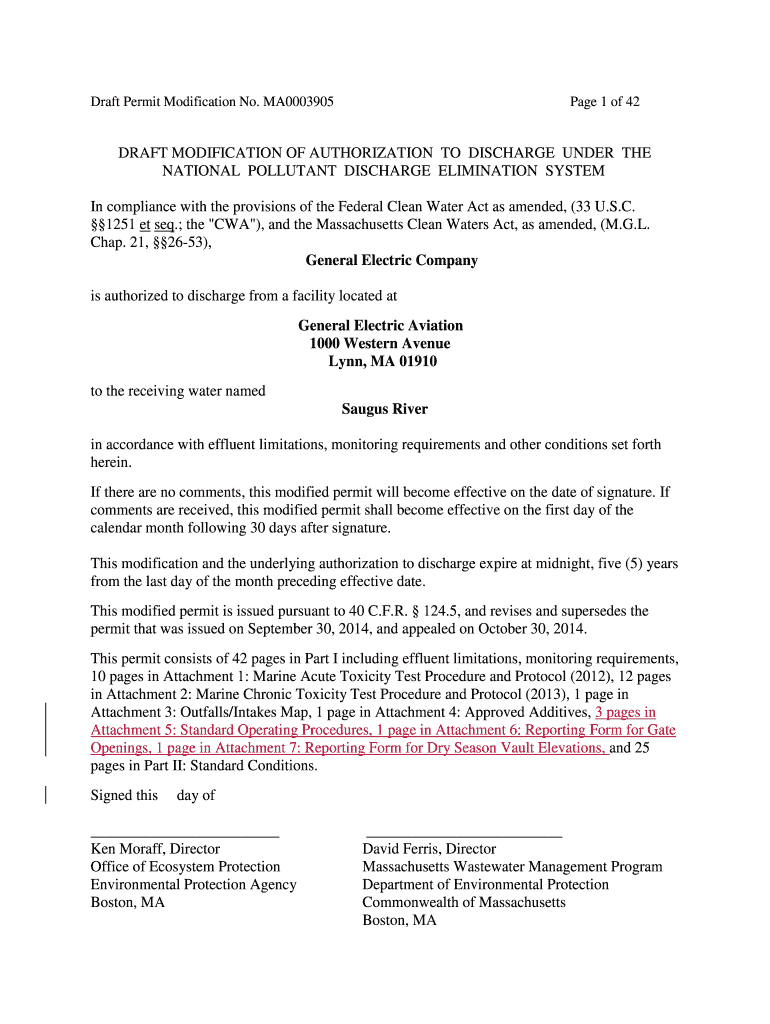 Draft Permit Modification No. MA0003905

Page 1 of 42

DRAFT MODIFICATION OF AUTHORIZATION TO DISCHARGE UNDER THE NATIONAL POLLUTANT DISCHARGE ELIMINATION SYSTEM

In compliance with the provisions of the Federal Clean Water Act as amended, (33 U.S.C. §§1251 et seq.; the "CWA"), and the Massachusetts Clean Waters Act, as amended, (M.G.L. Chap. 21, §§26-53),

General Electric Company

is authorized to discharge from a facility located at

General Electric Aviation
1000 Western Avenue
Lynn, MA 01910

to the receiving water named

Saugus River

in accordance with effluent limitations, monitoring requirements and other conditions set forth herein.

If there are no comments, this modified permit will become effective on the date of signature. If comments are received, this modified permit shall become effective on the first day of the calendar month following 30 days after signature.

This modification and the underlying authorization to discharge expire at midnight, five (5) years from the last day of the month preceding effective date.

This modified permit is issued pursuant to 40 C.F.R. § 124.5, and revises and supersedes the permit that was issued on September 30, 2014, and appealed on October 30, 2014.

This permit consists of 42 pages in Part I including effluent limitations, monitoring requirements, 10 pages in Attachment 1: Marine Acute Toxicity Test Procedure and Protocol (2012), 12 pages in Attachment 2: Marine Chronic Toxicity Test Procedure and Protocol (2013), 1 page in Attachment 3: Outfalls/Intakes Map, 1 page in Attachment 4: Approved Additives, 3 pages in Attachment 5: Standard Operating Procedures, 1 page in Attachment 6: Reporting Form for Gate Openings, 1 page in Attachment 7: Reporting Form for Dry Season Vault Elevations, and 25 pages in Part II: Standard Conditions.

Signed this day of

Ken Moraff, Director
Office of Ecosystem Protection
Environmental Protection Agency
Boston, MA

David Ferris, Director
Massachusetts Wastewater Management Program
Department of Environmental Protection
Commonwealth of Massachusetts
Boston, MA